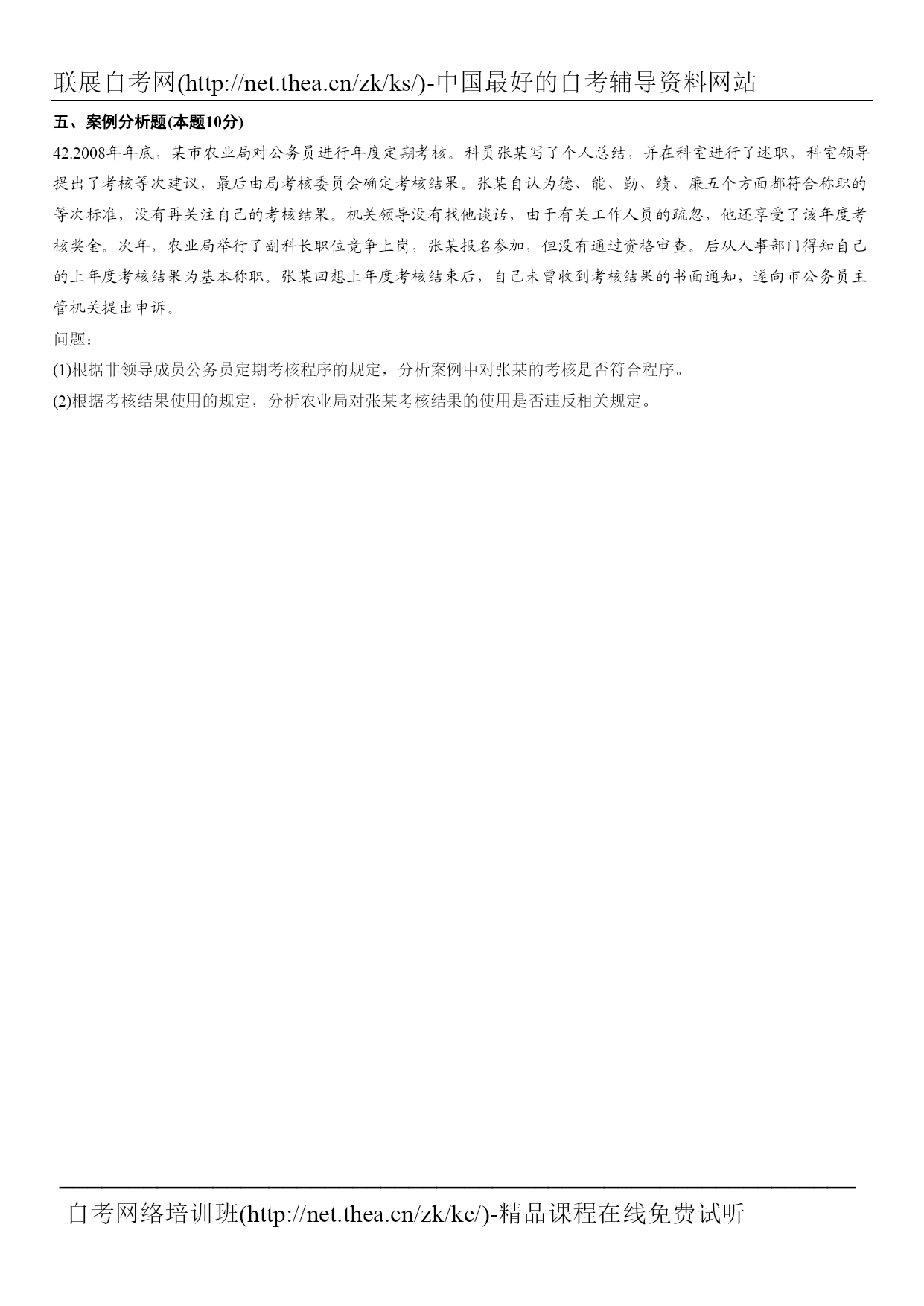 联展自考网(http://net.thea.cn/zk/ks/)-中国最好的自考辅导资料网站

五、案例分析题(本题10分)

42.2008年年底，某市农业局对公务员进行年度定期考核。科员张某写了个人总结，并在科室进行了述职，科室领导提出了考核等次建议，最后由局考核委员会确定考核结果。张某自认为德、能、勤、绩、廉五个方面都符合称职的等次标准，没有再关注自己的考核结果。机关领导没有找他谈话，由于有关工作人员的疏忽，他还享受了该年度考核奖金。次年，农业局举行了副科长职位竞争上岗，张某报名参加，但没有通过资格审查。后从人事部门得知自己的上年度考核结果为基本称职。张某回想上年度考核结束后，自己未曾收到考核结果的书面通知，遂向市公务员主管机关提出申诉。

问题：

(1)根据非领导成员公务员定期考核程序的规定，分析案例中对张某的考核是否符合程序。

(2)根据考核结果使用的规定，分析农业局对张某考核结果的使用是否违反相关规定。

自考网络培训班(http://net.thea.cn/zk/kc/)-精品课程在线免费试听